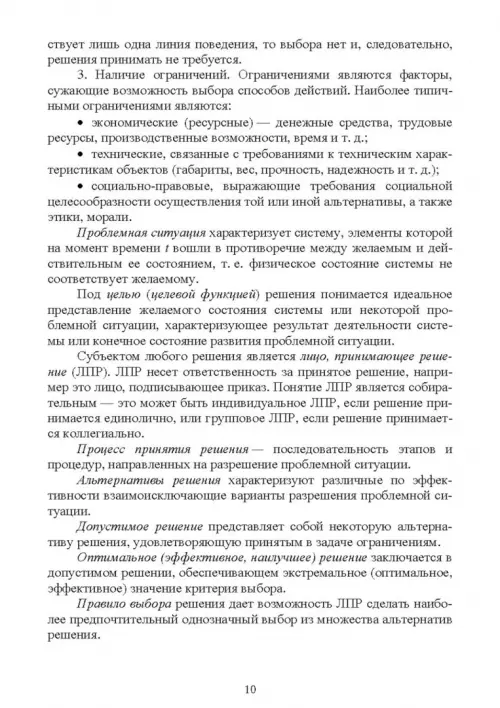 ствует лишь одна линия поведения, то выбора нет и, следовательно, решения принимать не требуется.

3. Наличие ограничений. Ограничениями являются факторы, сужающие возможность выбора способов действий. Наиболее типичными ограничениями являются:

• экономические (ресурсные) — денежные средства, трудовые ресурсы, производственные возможности, время и т. д.;

• технические, связанные с требованиями к техническим характеристикам объектов (габариты, вес, прочность, надежность и т. д.);

• социально-правовые, выражающие требования социальной целесообразности осуществления той или иной альтернативы, а также этики, морали.

Проблемная ситуация характеризует систему, элементы которой на момент времени $t$ вошли в противоречие между желаемым и действительным ее состоянием, т. е. физическое состояние системы не соответствует желаемому.

Под целью (целевой функцией) решения понимается идеальное представление желаемого состояния системы или некоторой проблемной ситуации, характеризующее результат деятельности системы или конечное состояние развития проблемной ситуации.

Субъектом любого решения является лицо, принимающее решение (ЛПР). ЛПР несет ответственность за принятое решение, например это лицо, подписывающее приказ. Понятие ЛПР является собирательным — это может быть индивидуальное ЛПР, если решение принимается единолично, или групповое ЛПР, если решение принимается коллегиально.

Процесс принятия решения — последовательность этапов и процедур, направленных на разрешение проблемной ситуации.

Альтернативы решения характеризуют различные по эффективности взаимоисключающие варианты разрешения проблемной ситуации.

Допустимое решение представляет собой некоторую альтернативу решения, удовлетворяющую принятым в задаче ограничениям.

Оптимальное (эффективное, наилучшее) решение заключается в допустимом решении, обеспечивающем экстремальное (оптимальное, эффективное) значение критерия выбора.

Правило выбора решения дает возможность ЛПР сделать наиболее предпочтительный однозначный выбор из множества альтернатив решения.

10